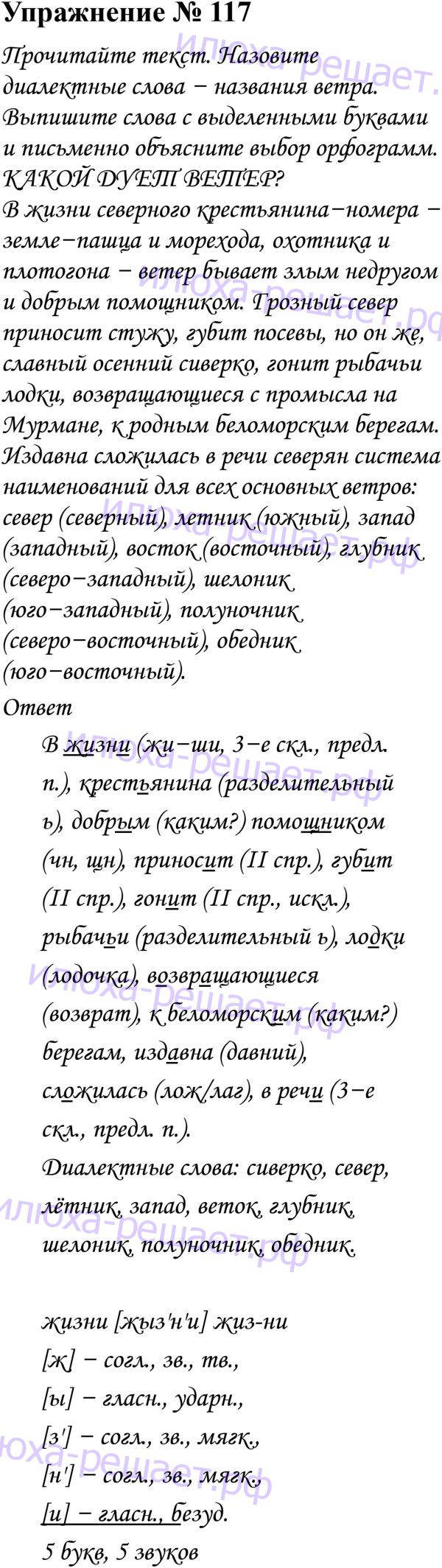 Упражнение № 117

Прочитайте текст. Назовите диалектные слова – названия ветра. Выпишите слова с выделенными буквами и письменно объясните выбор орфограмм.

КАКОЙ ДУЕТ ВЕТЕР?

В жизни северного крестьянина–номера – земле–пашца и морехода, охотника и плотогона – ветер бывает злым недругом и добрым помощником. Грозный север приносит стужу, губит посевы, но он же, славный осенний сиверко, гонит рыбачьи лодки, возвращающиеся с промысла на Мурмане, к родным беломорским берегам. Издавна сложилась в речи северян система наименований для всех основных ветров: север (северный), летник (южный), запад (западный), восток (восточный), глубник (северо–западный), шелоник (юго–западный), полуночник (северо–восточный), обедник (юго–восточный).

Ответ

В жизни (жи–ши, 3–е скл., предл. п.), крестьянина (разделительный ь), добрым (каким?) помощником (чн, щн), приносит (II спр.), губит (II спр.), гонит (II спр., искл.), рыбачьи (разделительный ь), лодки (лодочка), возвращающиеся (возврат), к беломорским (каким?) берегам, издавна (давний), сложилась (лож/лаг), в речи (3–е скл., предл. п.).

Диалектные слова: сиверко, север, лётник, запад, веток, глубник, шелоник, полуночник, обедник.

жизни [жыз'н'и] жиз-ни
[ж] – согл., зв., тв.,
[ы] – гласн., ударн.,
[з'] – согл., зв., мягк.,
[н'] – согл., зв., мягк.,
[и] – гласн., безуд.
5 букв, 5 звуков

илюха-решает.рф